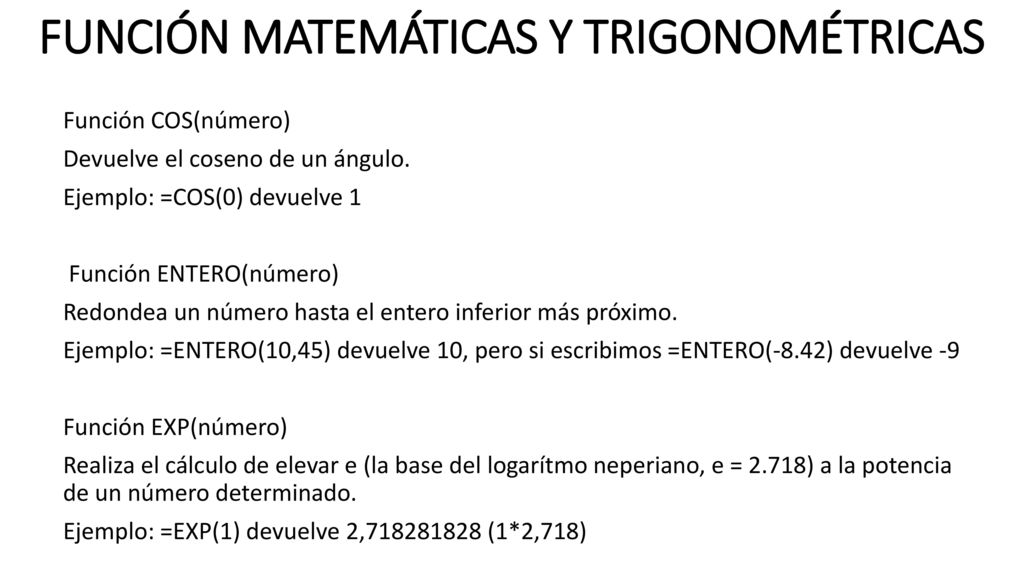 FUNCIÓN MATEMÁTICAS Y TRIGONOMÉTRICAS

Función COS(número)

Devuelve el coseno de un ángulo.

Ejemplo: =COS(0) devuelve 1

Función ENTERO(número)

Redondea un número hasta el entero inferior más próximo.

Ejemplo: =ENTERO(10,45) devuelve 10, pero si escribimos =ENTERO(-8.42) devuelve -9

Función EXP(número)

Realiza el cálculo de elevar e (la base del logarítmo neperiano, e = 2.718) a la potencia de un número determinado.

Ejemplo: =EXP(1) devuelve 2,718281828 (1*2,718)